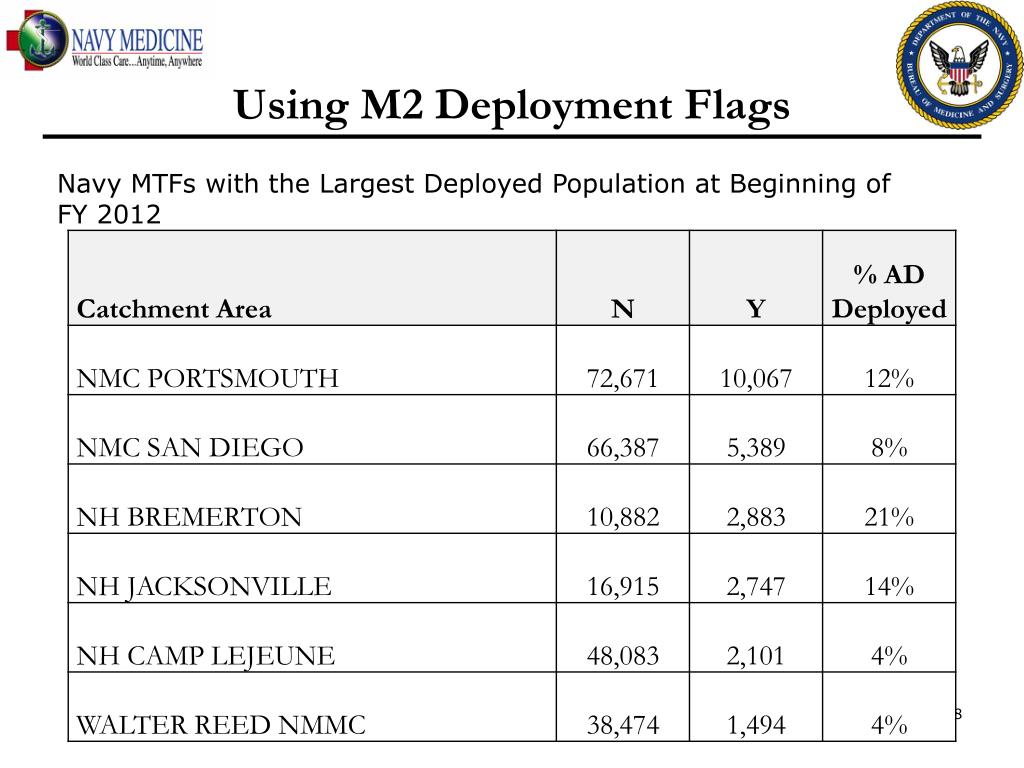 NAVY MEDICINE
World Class Care...Anytime, Anywhere

DEPARTMENT OF THE NAVY
BUREAU OF MEDICINE AND SURGERY

Using M2 Deployment Flags

Navy MTFs with the Largest Deployed Population at Beginning of FY 2012

| Catchment Area | N | Y | % AD Deployed |
|---|---|---|---|
| NMC PORTSMOUTH | 72,671 | 10,067 | 12% |
| NMC SAN DIEGO | 66,387 | 5,389 | 8% |
| NH BREMERTON | 10,882 | 2,883 | 21% |
| NH JACKSONVILLE | 16,915 | 2,747 | 14% |
| NH CAMP LEJEUNE | 48,083 | 2,101 | 4% |
| WALTER REED NMMC | 38,474 | 1,494 | 4% |

8